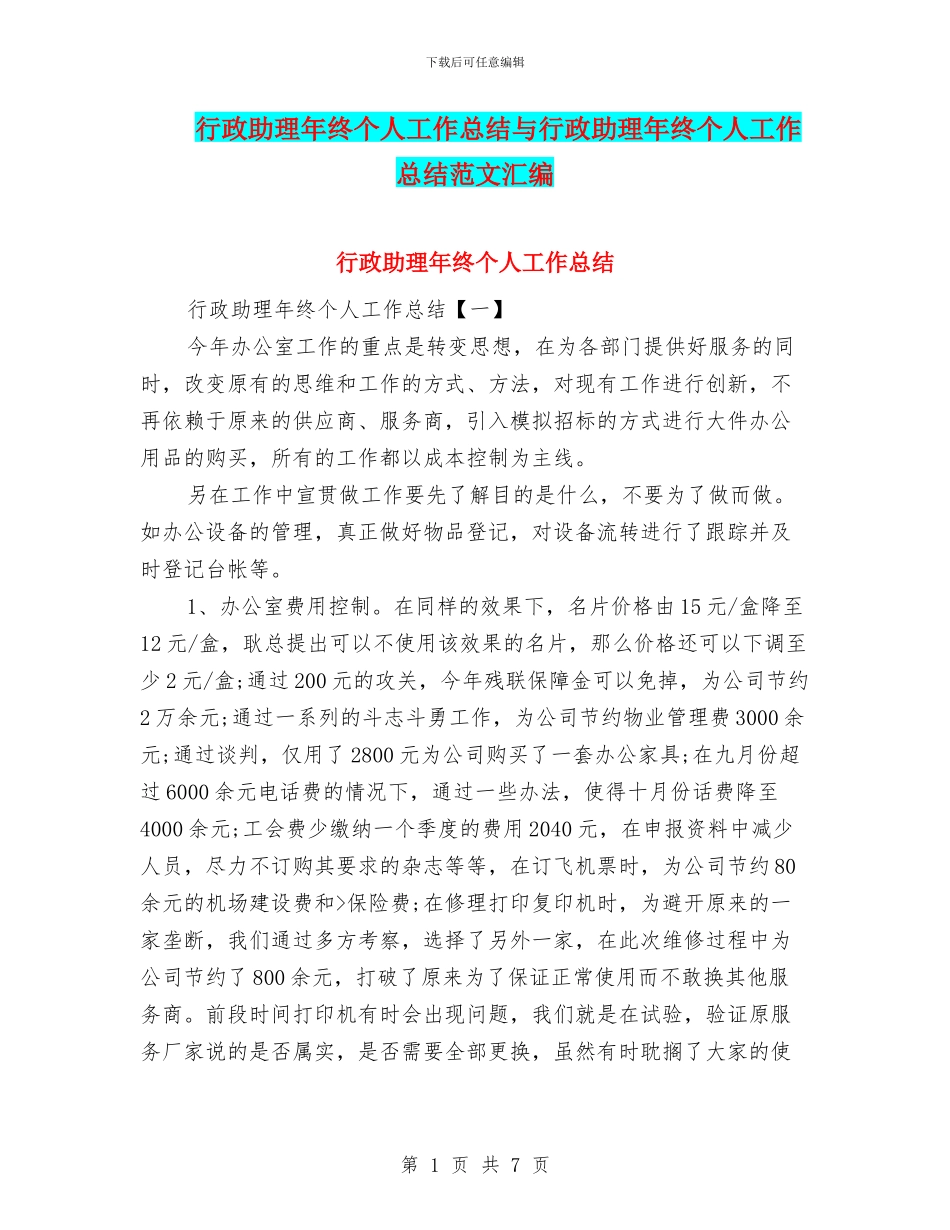 下载后可任意编辑

行政助理年终个人工作总结与行政助理年终个人工作总结范文汇编

行政助理年终个人工作总结

行政助理年终个人工作总结【一】

今年办公室工作的重点是转变思想，在为各部门提供好服务的同时，改变原有的思维和工作的方式、方法，对现有工作进行创新，不再依赖于原来的供应商、服务商，引入模拟招标的方式进行大件办公用品的购买，所有的工作都以成本控制为主线。

另在工作中宣贯做工作要先了解目的是什么，不要为了做而做。如办公设备的管理，真正做好物品登记，对设备流转进行了跟踪并及时登记台帐等。

1、办公室费用控制。在同样的效果下，名片价格由15元/盒降至12元/盒，耿总提出可以不使用该效果的名片，那么价格还可以下调至少2元/盒;通过200元的攻关，今年残联保障金可以免掉，为公司节约2万余元;通过一系列的斗志斗勇工作，为公司节约物业管理费3000余元;通过谈判，仅用了2800元为公司购买了一套办公家具;在九月份超过6000余元电话费的情况下，通过一些办法，使得十月份话费降至4000余元;工会费少缴纳一个季度的费用2040元，在申报资料中减少人员，尽力不订购其要求的杂志等等，在订飞机票时，为公司节约80余元的机场建设费和>保险费;在修理打印复印机时，为避开原来的一家垄断，我们通过多方考察，选择了另外一家，在此次维修过程中为公司节约了800余元，打破了原来为了保证正常使用而不敢换其他服务商。前段时间打印机有时会出现问题，我们就是在试验，验证原服务厂家说的是否属实，是否需要全部更换，虽然有时耽搁了大家的使

第 1 页 共 7 页